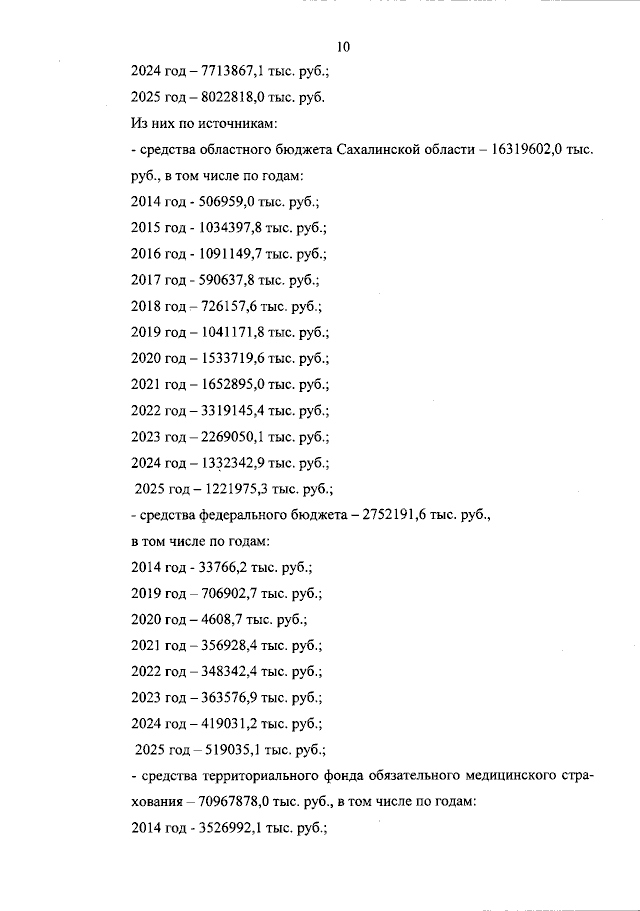 10

2024 год – 7713867,1 тыс. руб.;

2025 год – 8022818,0 тыс. руб.

Из них по источникам:

- средства областного бюджета Сахалинской области – 16319602,0 тыс. руб., в том числе по годам:

2014 год - 506959,0 тыс. руб.;

2015 год - 1034397,8 тыс. руб.;

2016 год - 1091149,7 тыс. руб.;

2017 год - 590637,8 тыс. руб.;

2018 год – 726157,6 тыс. руб.;

2019 год – 1041171,8 тыс. руб.;

2020 год – 1533719,6 тыс. руб.;

2021 год – 1652895,0 тыс. руб.;

2022 год – 3319145,4 тыс. руб.;

2023 год – 2269050,1 тыс. руб.;

2024 год – 1332342,9 тыс. руб.;

2025 год – 1221975,3 тыс. руб.;

- средства федерального бюджета – 2752191,6 тыс. руб., в том числе по годам:

2014 год - 33766,2 тыс. руб.;

2019 год – 706902,7 тыс. руб.;

2020 год – 4608,7 тыс. руб.;

2021 год – 356928,4 тыс. руб.;

2022 год – 348342,4 тыс. руб.;

2023 год – 363576,9 тыс. руб.;

2024 год – 419031,2 тыс. руб.;

2025 год – 519035,1 тыс. руб.;

- средства территориального фонда обязательного медицинского страхования – 70967878,0 тыс. руб., в том числе по годам:

2014 год - 3526992,1 тыс. руб.;